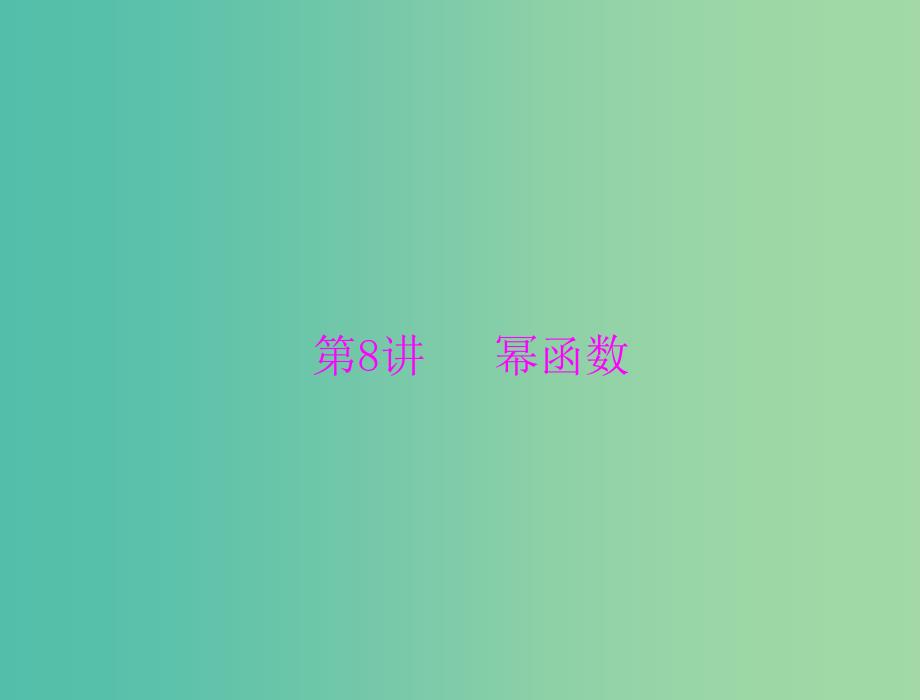 第8讲　幂函数